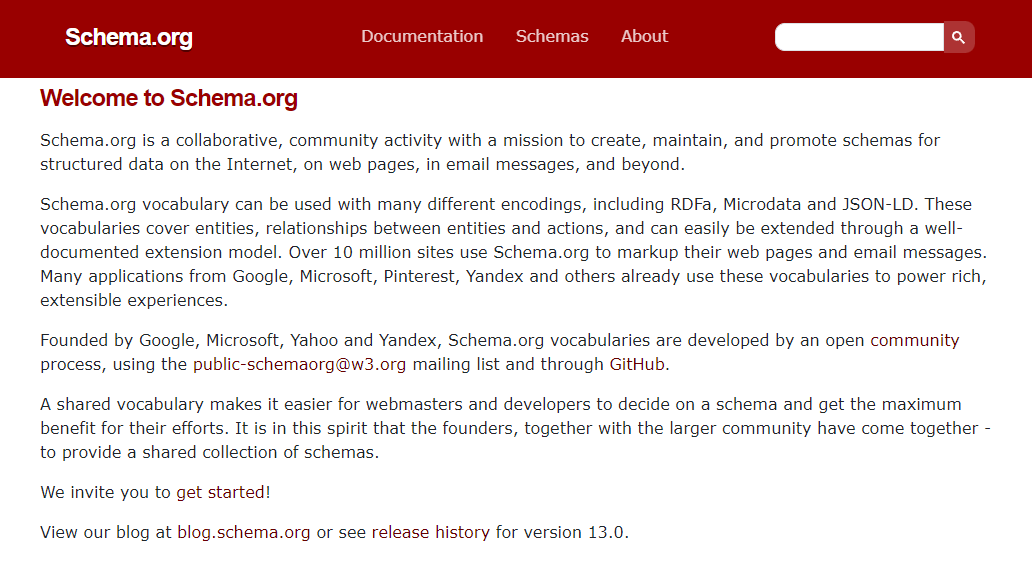 Schema.org

Documentation Schemas About

Welcome to Schema.org

Schema.org is a collaborative, community activity with a mission to create, maintain, and promote schemas for structured data on the Internet, on web pages, in email messages, and beyond.

Schema.org vocabulary can be used with many different encodings, including RDFa, Microdata and JSON-LD. These vocabularies cover entities, relationships between entities and actions, and can easily be extended through a well-documented extension model. Over 10 million sites use Schema.org to markup their web pages and email messages. Many applications from Google, Microsoft, Pinterest, Yandex and others already use these vocabularies to power rich, extensible experiences.

Founded by Google, Microsoft, Yahoo and Yandex, Schema.org vocabularies are developed by an open community process, using the public-schemaorg@w3.org mailing list and through GitHub.

A shared vocabulary makes it easier for webmasters and developers to decide on a schema and get the maximum benefit for their efforts. It is in this spirit that the founders, together with the larger community have come together - to provide a shared collection of schemas.

We invite you to get started!

View our blog at blog.schema.org or see release history for version 13.0.